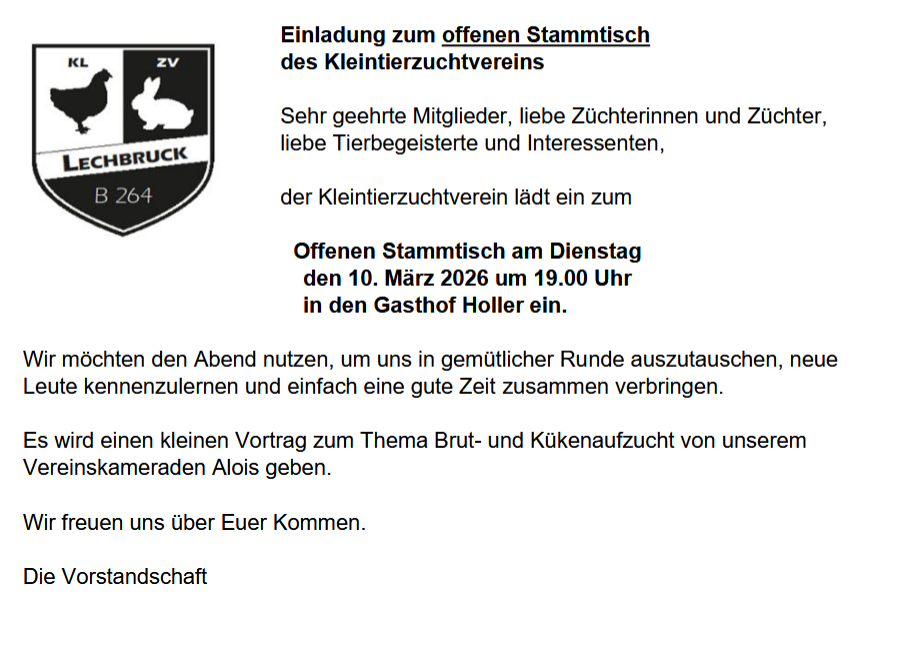 KL
ZV
LECHBRUCK
B 264

Einladung zum offenen Stammtisch
des Kleintierzuchtvereins

Sehr geehrte Mitglieder, liebe Züchterinnen und Züchter, liebe Tierbegeisterte und Interessenten,

der Kleintierzuchtverein lädt ein zum

Offenen Stammtisch am Dienstag
den 10. März 2026 um 19.00 Uhr
in den Gasthof Holler ein.

Wir möchten den Abend nutzen, um uns in gemütlicher Runde auszutauschen, neue Leute kennenzulernen und einfach eine gute Zeit zusammen verbringen.

Es wird einen kleinen Vortrag zum Thema Brut- und Kükenaufzucht von unserem Vereinskameraden Alois geben.

Wir freuen uns über Euer Kommen.

Die Vorstandschaft